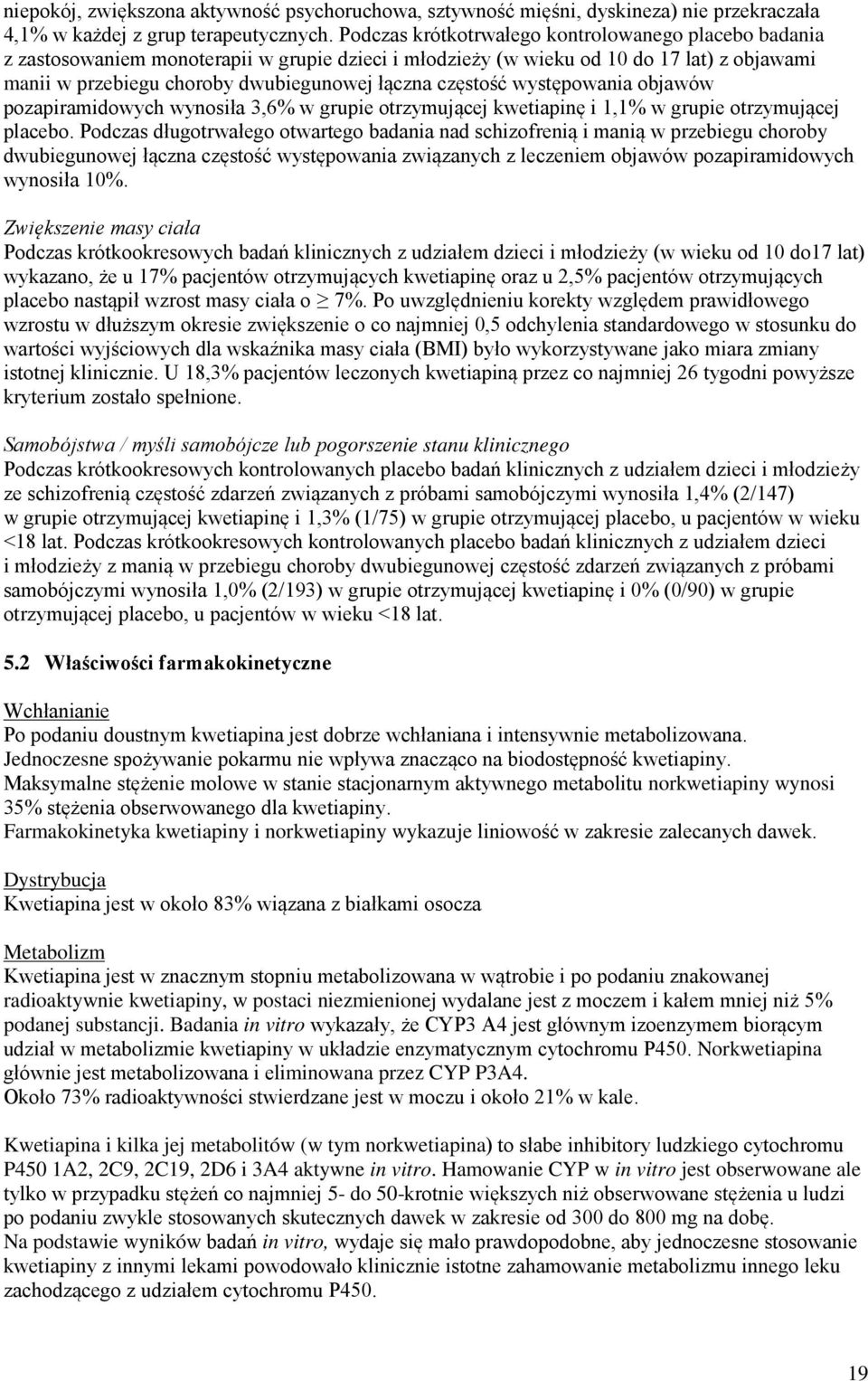 niepokój, zwiększona aktywność psychoruchowa, sztywność mięśni, dyskineza) nie przekraczała 4,1% w każdej z grup terapeutycznych. Podczas krótkotrwałego kontrolowanego placebo badania z zastosowaniem monoterapii w grupie dzieci i młodzieży (w wieku od 10 do 17 lat) z objawami manii w przebiegu choroby dwubiegunowej łączna częstość występowania objawów pozapiramidowych wynosiła 3,6% w grupie otrzymującej kwetiapinę i 1,1% w grupie otrzymującej placebo. Podczas długotrwałego otwartego badania nad schizofrenią i manią w przebiegu choroby dwubiegunowej łączna częstość występowania związanych z leczeniem objawów pozapiramidowych wynosiła 10%.

Zwiększenie masy ciała
Podczas krótkookresowych badań klinicznych z udziałem dzieci i młodzieży (w wieku od 10 do17 lat) wykazano, że u 17% pacjentów otrzymujących kwetiapinę oraz u 2,5% pacjentów otrzymujących placebo nastąpił wzrost masy ciała o $\geq$ 7%. Po uwzględnieniu korekty względem prawidłowego wzrostu w dłuższym okresie zwiększenie o co najmniej 0,5 odchylenia standardowego w stosunku do wartości wyjściowych dla wskaźnika masy ciała (BMI) było wykorzystywane jako miara zmiany istotnej klinicznie. U 18,3% pacjentów leczonych kwetiapiną przez co najmniej 26 tygodni powyższe kryterium zostało spełnione.

Samobójstwa / myśli samobójcze lub pogorszenie stanu klinicznego
Podczas krótkookresowych kontrolowanych placebo badań klinicznych z udziałem dzieci i młodzieży ze schizofrenią częstość zdarzeń związanych z próbami samobójczymi wynosiła 1,4% (2/147) w grupie otrzymującej kwetiapinę i 1,3% (1/75) w grupie otrzymującej placebo, u pacjentów w wieku <18 lat. Podczas krótkookresowych kontrolowanych placebo badań klinicznych z udziałem dzieci i młodzieży z manią w przebiegu choroby dwubiegunowej częstość zdarzeń związanych z próbami samobójczymi wynosiła 1,0% (2/193) w grupie otrzymującej kwetiapinę i 0% (0/90) w grupie otrzymującej placebo, u pacjentów w wieku <18 lat.

5.2 Właściwości farmakokinetyczne

Wchłanianie
Po podaniu doustnym kwetiapina jest dobrze wchłaniana i intensywnie metabolizowana.
Jednoczesne spożywanie pokarmu nie wpływa znacząco na biodostępność kwetiapiny.
Maksymalne stężenie molowe w stanie stacjonarnym aktywnego metabolitu norkwetiapiny wynosi 35% stężenia obserwowanego dla kwetiapiny.
Farmakokinetyka kwetiapiny i norkwetiapiny wykazuje liniowość w zakresie zalecanych dawek.

Dystrybucja
Kwetiapina jest w około 83% wiązana z białkami osocza

Metabolizm
Kwetiapina jest w znacznym stopniu metabolizowana w wątrobie i po podaniu znakowanej radioaktywnie kwetiapiny, w postaci niezmienionej wydalane jest z moczem i kałem mniej niż 5% podanej substancji. Badania in vitro wykazały, że CYP3 A4 jest głównym izoenzymem biorącym udział w metabolizmie kwetiapiny w układzie enzymatycznym cytochromu P450. Norkwetiapina głównie jest metabolizowana i eliminowana przez CYP P3A4.
Około 73% radioaktywności stwierdzane jest w moczu i około 21% w kale.

Kwetiapina i kilka jej metabolitów (w tym norkwetiapina) to słabe inhibitory ludzkiego cytochromu P450 1A2, 2C9, 2C19, 2D6 i 3A4 aktywne in vitro. Hamowanie CYP w in vitro jest obserwowane ale tylko w przypadku stężeń co najmniej 5- do 50-krotnie większych niż obserwowane stężenia u ludzi po podaniu zwykle stosowanych skutecznych dawek w zakresie od 300 do 800 mg na dobę.
Na podstawie wyników badań in vitro, wydaje się mało prawdopodobne, aby jednoczesne stosowanie kwetiapiny z innymi lekami powodowało klinicznie istotne zahamowanie metabolizmu innego leku zachodzącego z udziałem cytochromu P450.

19